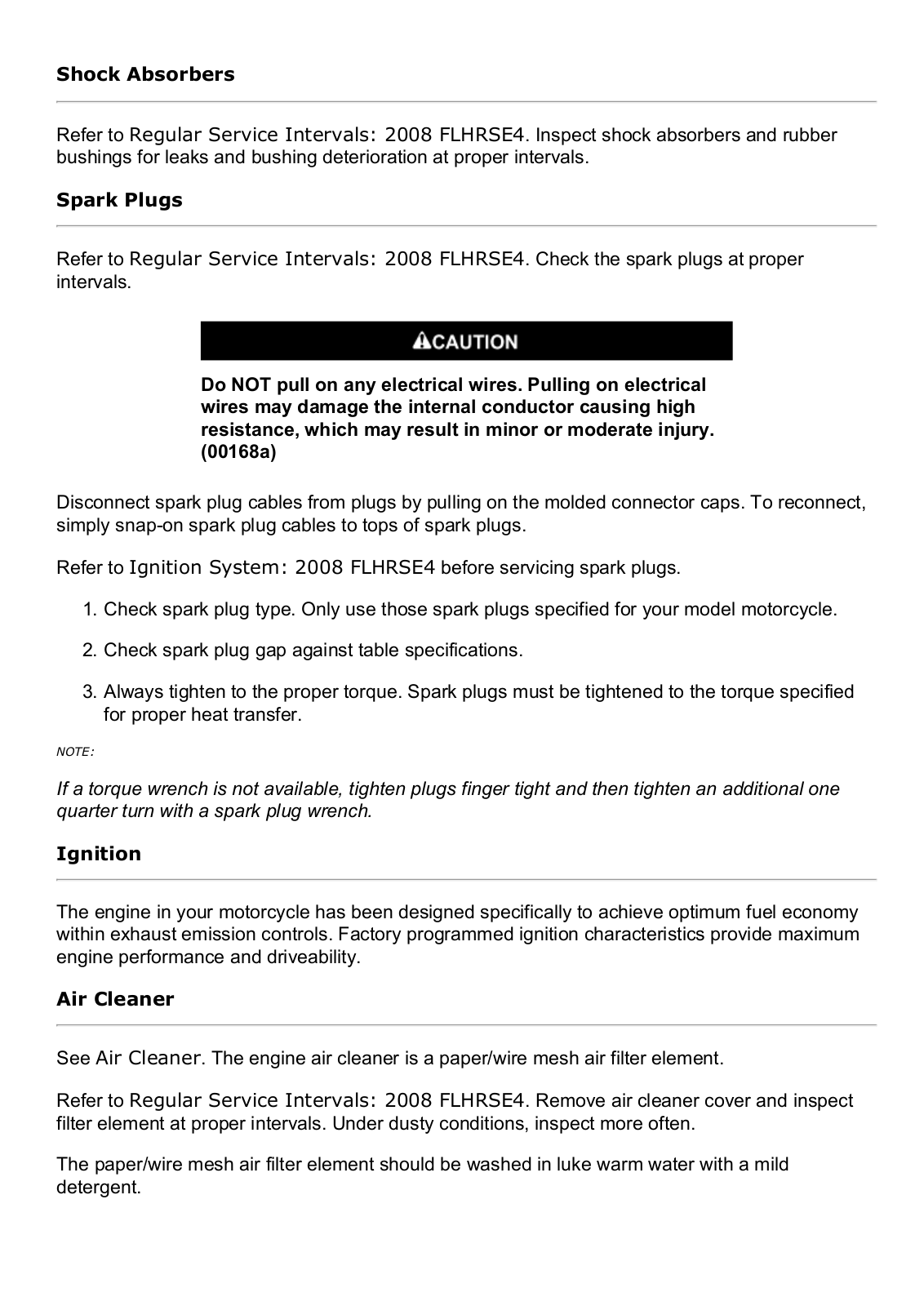 Shock Absorbers

Refer to Regular Service Intervals: 2008 FLHRSE4. Inspect shock absorbers and rubber bushings for leaks and bushing deterioration at proper intervals.

Spark Plugs

Refer to Regular Service Intervals: 2008 FLHRSE4. Check the spark plugs at proper intervals.

CAUTION

Do NOT pull on any electrical wires. Pulling on electrical wires may damage the internal conductor causing high resistance, which may result in minor or moderate injury. (00168a)

Disconnect spark plug cables from plugs by pulling on the molded connector caps. To reconnect, simply snap-on spark plug cables to tops of spark plugs.

Refer to Ignition System: 2008 FLHRSE4 before servicing spark plugs.

1. Check spark plug type. Only use those spark plugs specified for your model motorcycle.

2. Check spark plug gap against table specifications.

3. Always tighten to the proper torque. Spark plugs must be tightened to the torque specified for proper heat transfer.

NOTE:

If a torque wrench is not available, tighten plugs finger tight and then tighten an additional one quarter turn with a spark plug wrench.

Ignition

The engine in your motorcycle has been designed specifically to achieve optimum fuel economy within exhaust emission controls. Factory programmed ignition characteristics provide maximum engine performance and driveability.

Air Cleaner

See Air Cleaner. The engine air cleaner is a paper/wire mesh air filter element.

Refer to Regular Service Intervals: 2008 FLHRSE4. Remove air cleaner cover and inspect filter element at proper intervals. Under dusty conditions, inspect more often.

The paper/wire mesh air filter element should be washed in luke warm water with a mild detergent.